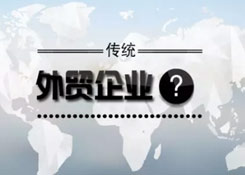 传统

外贸企业 ?